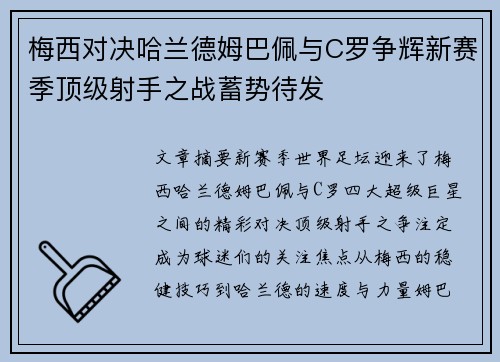 梅西对决哈兰德姆巴佩与C罗争辉新赛季顶级射手之战蓄势待发

文章摘要新赛季世界足坛迎来了梅西哈兰德姆巴佩与C罗四大超级巨星之间的精彩对决顶级射手之争注定成为球迷们的关注焦点从梅西的稳健技巧到哈兰德的速度与力量姆巴